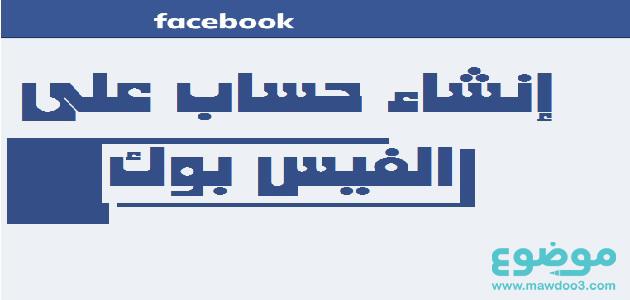 facebook

إنشاء حساب على الفيس بوك

موضوع
www.mawdoo3.com